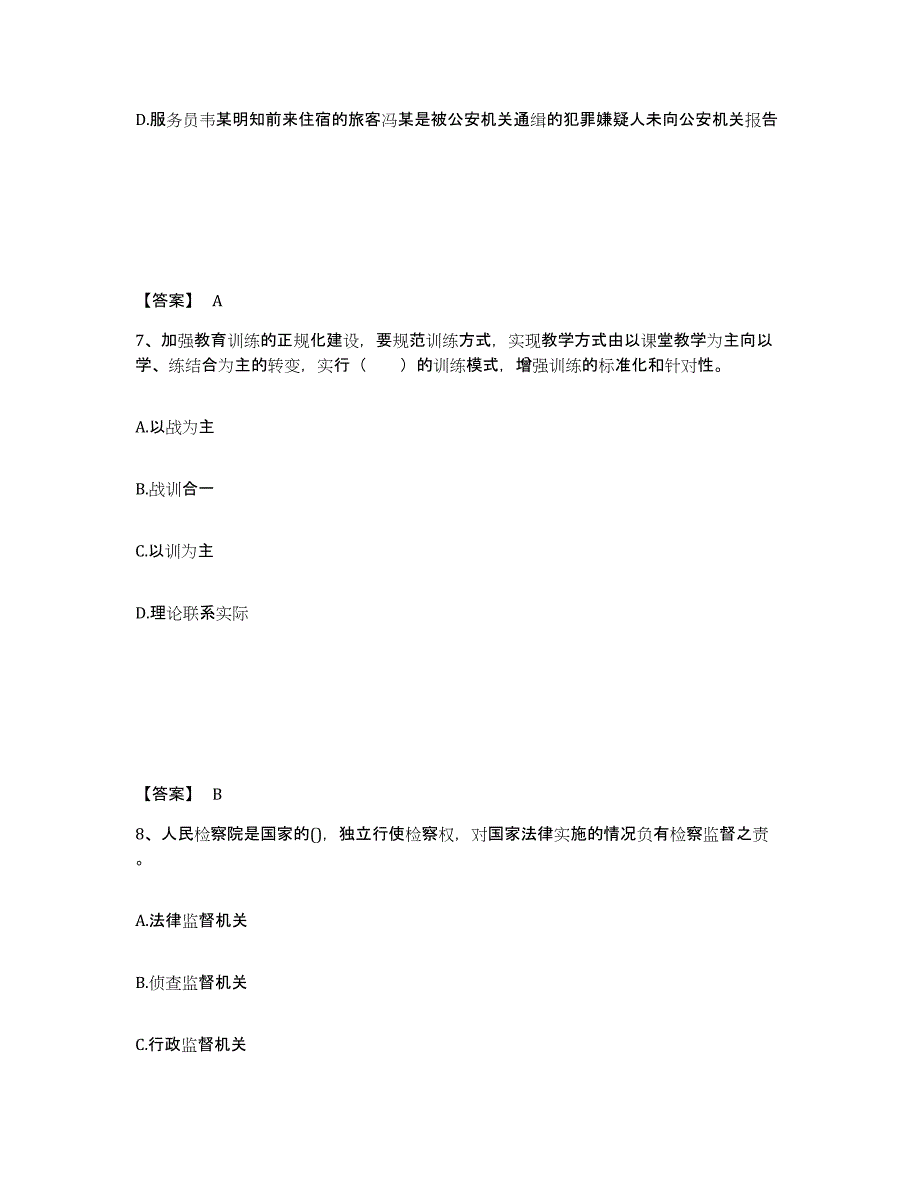 D.服务员韦某明知前来住宿的旅客冯某是被公安机关通缉的犯罪嫌疑人未向公安机关报告

【答案】 A

7、加强教育训练的正规化建设，要规范训练方式，实现教学方式由以课堂教学为主向以学、练结合为主的转变，实行（ ）的训练模式，增强训练的标准化和针对性。

A.以战为主

B.战训合一

C.以训为主

D.理论联系实际

【答案】 B

8、人民检察院是国家的()，独立行使检察权，对国家法律实施的情况负有检察监督之责。

A.法律监督机关

B.侦查监督机关

C.行政监督机关